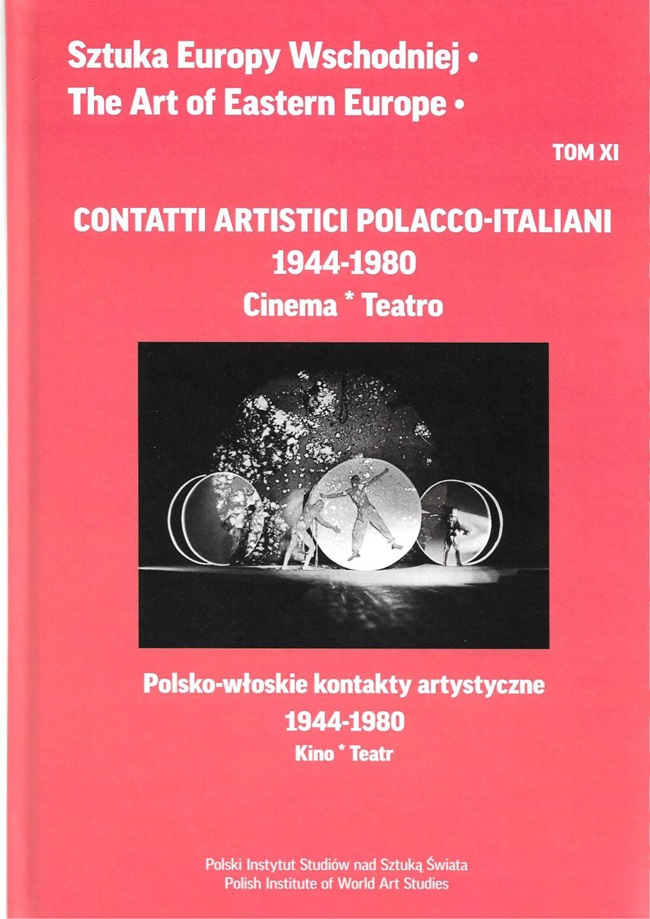 Sztuka Europy Wschodniej •
The Art of Eastern Europe •

TOM XI

CONTATTI ARTISTICI POLACCO-ITALIANI
1944-1980
Cinema * Teatro

Polsko-włoskie kontakty artystyczne
1944-1980
Kino * Teatr

Polski Instytut Studiów nad Sztuką Świata
Polish Institute of World Art Studies